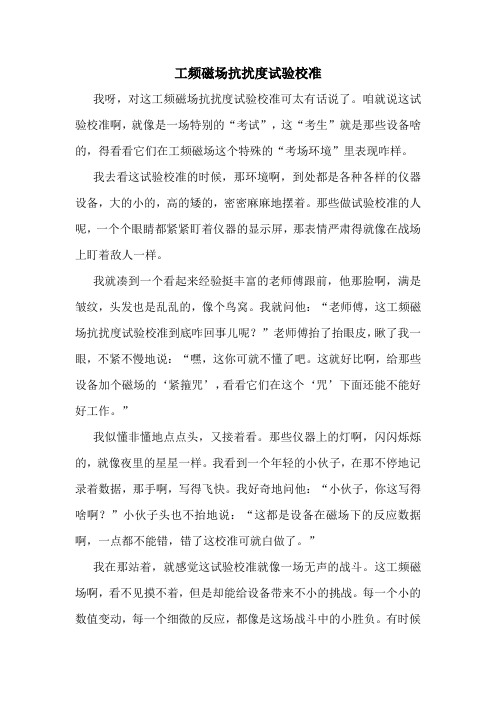 工频磁场抗扰度试验校准

我呀，对这工频磁场抗扰度试验校准可太有话说了。咱就说这试验校准啊，就像是一场特别的“考试”，这“考生”就是那些设备啥的，得看看它们在工频磁场这个特殊的“考场环境”里表现咋样。

我去看这试验校准的时候，那环境啊，到处都是各种各样的仪器设备，大的小的，高的矮的，密密麻麻地摆着。那些做试验校准的人呢，一个个眼睛都紧紧盯着仪器的显示屏，那表情严肃得就像在战场上盯着敌人一样。

我就凑到一个看起来经验挺丰富的老师傅跟前，他那脸啊，满是皱纹，头发也是乱乱的，像个鸟窝。我就问他：“老师傅，这工频磁场抗扰度试验校准到底咋回事儿呢？”老师傅抬了抬眼皮，瞅了我一眼，不紧不慢地说：“嘿，这你可就不懂了吧。这就好比啊，给那些设备加个磁场的‘紧箍咒’，看看它们在这个‘咒’下面还能不能好好工作。”

我似懂非懂地点点头，又接着看。那些仪器上的灯啊，闪闪烁烁的，就像夜里的星星一样。我看到一个年轻的小伙子，在那不停地记录着数据，那手啊，写得飞快。我好奇地问他：“小伙子，你这写得啥啊？”小伙子头也不抬地说：“这都是设备在磁场下的反应数据啊，一点都不能错，错了这校准可就白做了。”

我在那站着，就感觉这试验校准就像一场无声的战斗。这工频磁场啊，看不见摸不着，但是却能给设备带来不小的挑战。每一个小的数值变动，每一个细微的反应，都像是这场战斗中的小胜负。有时候